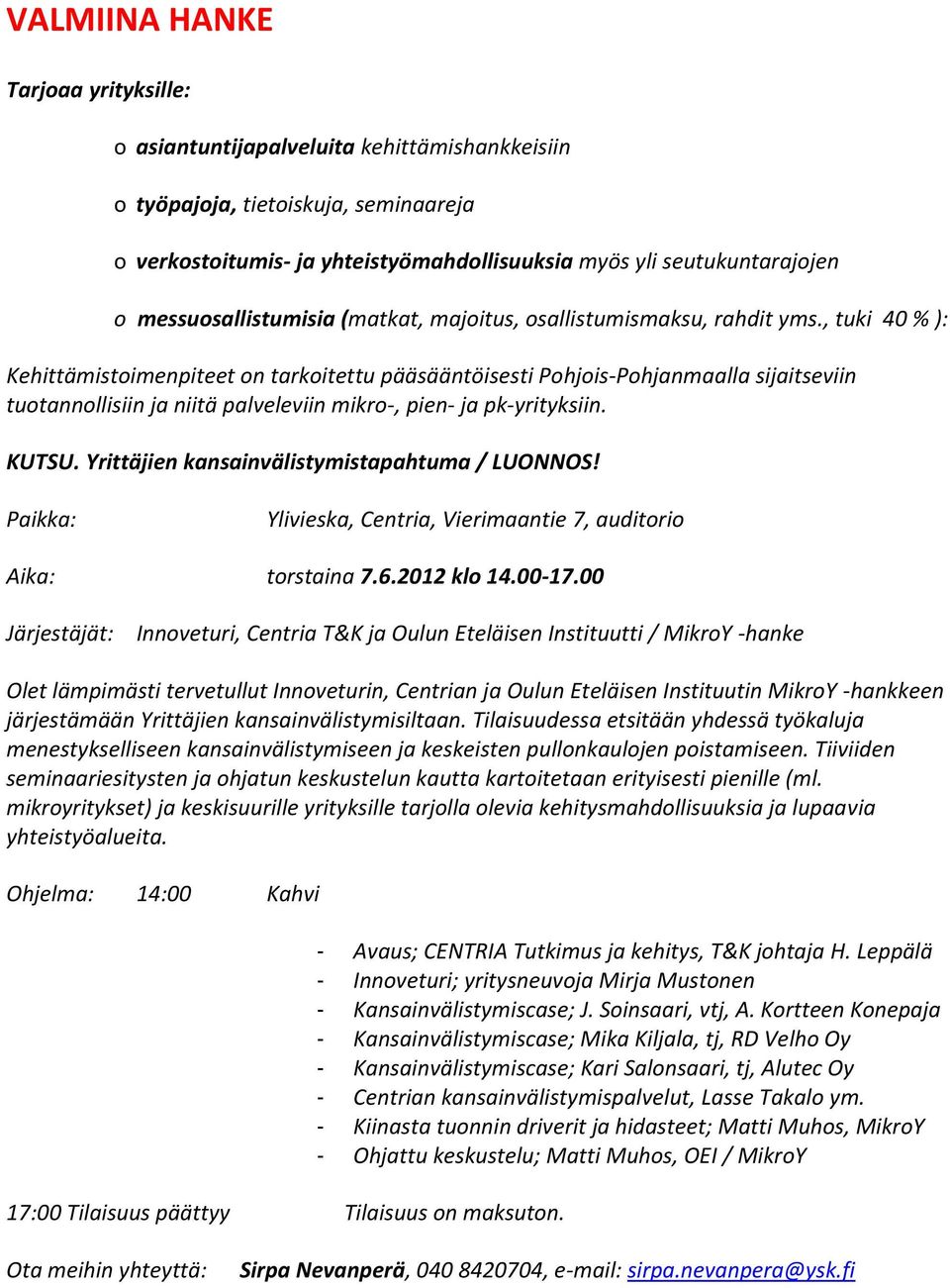 VALMIINA HANKE

Tarjoaa yrityksille:

o asiantuntijapalveluita kehittämishankkeisiin

o työpajoja, tietoiskuja, seminaareja

o verkostoitumis- ja yhteistyömahdollisuuksia myös yli seutukuntarajojen

o messuosallistumisia (matkat, majoitus, osallistumismaksu, rahdit yms., tuki 40 % ):

Kehittämistoimenpiteet on tarkoitettu pääsääntöisesti Pohjois-Pohjanmaalla sijaitseviin tuotannollisiin ja niitä palveleviin mikro-, pien- ja pk-yrityksiin.

KUTSU. Yrittäjien kansainvälistymistapahtuma / LUONNOS!

Paikka: Ylivieska, Centria, Vierimaantie 7, auditorio

Aika: torstaina 7.6.2012 klo 14.00-17.00

Järjestäjät: Innoveturi, Centria T&K ja Oulun Eteläisen Instituutti / MikroY -hanke

Olet lämpimästi tervetullut Innoveturin, Centrian ja Oulun Eteläisen Instituutin MikroY -hankkeen järjestämään Yrittäjien kansainvälistymisiltaan. Tilaisuudessa etsitään yhdessä työkaluja menestykselliseen kansainvälistymiseen ja keskeisten pullonkaulojen poistamiseen. Tiiviiden seminaariesitysten ja ohjatun keskustelun kautta kartoitetaan erityisesti pienille (ml. mikroyritykset) ja keskisuurille yrityksille tarjolla olevia kehitysmahdollisuuksia ja lupaavia yhteistyöalueita.

Ohjelma: 14:00 Kahvi

- Avaus; CENTRIA Tutkimus ja kehitys, T&K johtaja H. Leppälä
- Innoveturi; yritysneuvoja Mirja Mustonen
- Kansainvälistymiscase; J. Soinsaari, vtj, A. Kortteen Konepaja
- Kansainvälistymiscase; Mika Kiljala, tj, RD Velho Oy
- Kansainvälistymiscase; Kari Salonsaari, tj, Alutec Oy
- Centrian kansainvälistymispalvelut, Lasse Takalo ym.
- Kiinasta tuonnin driverit ja hidasteet; Matti Muhos, MikroY
- Ohjattu keskustelu; Matti Muhos, OEI / MikroY

17:00 Tilaisuus päättyy Tilaisuus on maksuton.

Ota meihin yhteyttä: Sirpa Nevanperä, 040 8420704, e-mail: sirpa.nevanpera@ysk.fi